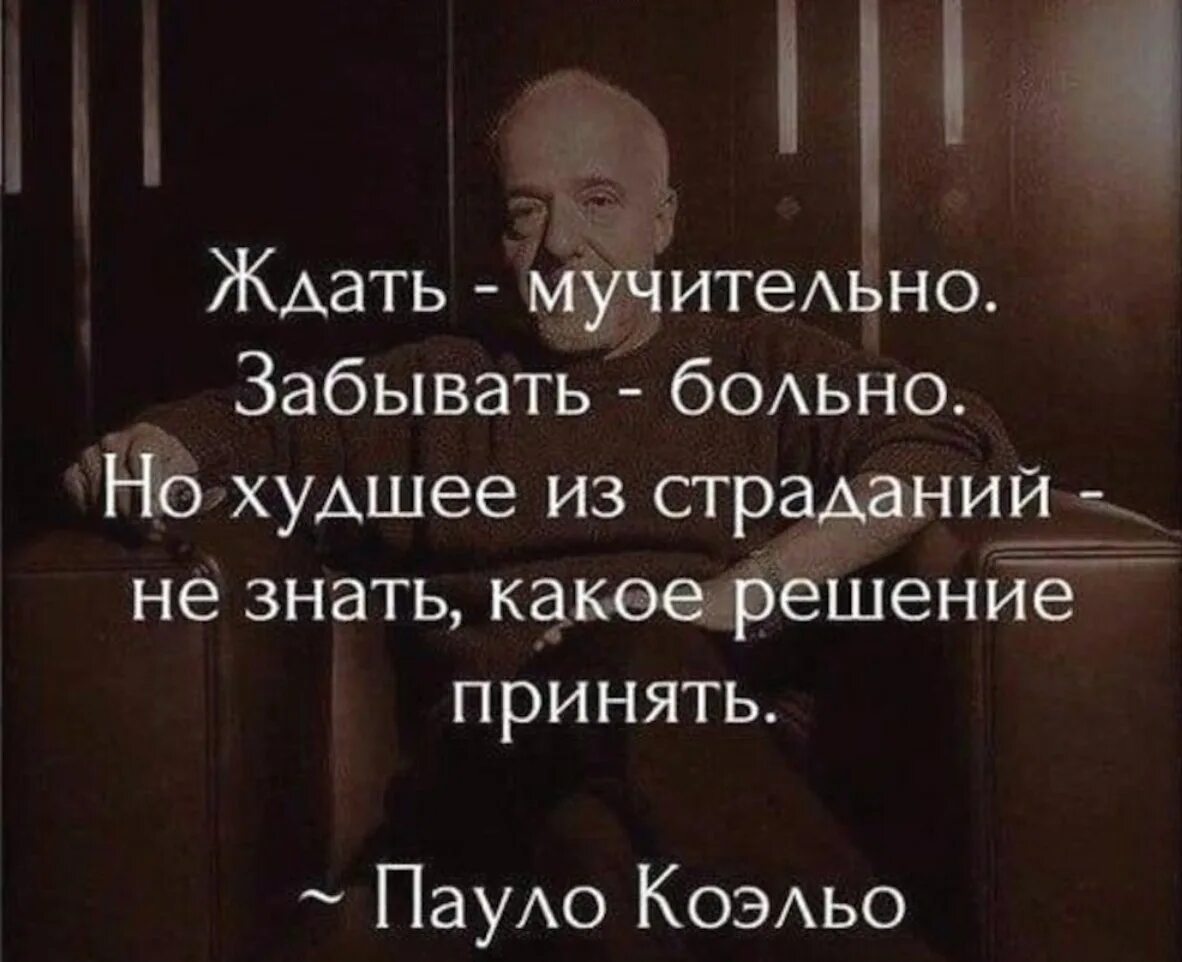 Ждать - мучительно. Забывать - больно. Но худшее из страданий - не знать, какое решение принять.

~ Пауло Коэльо